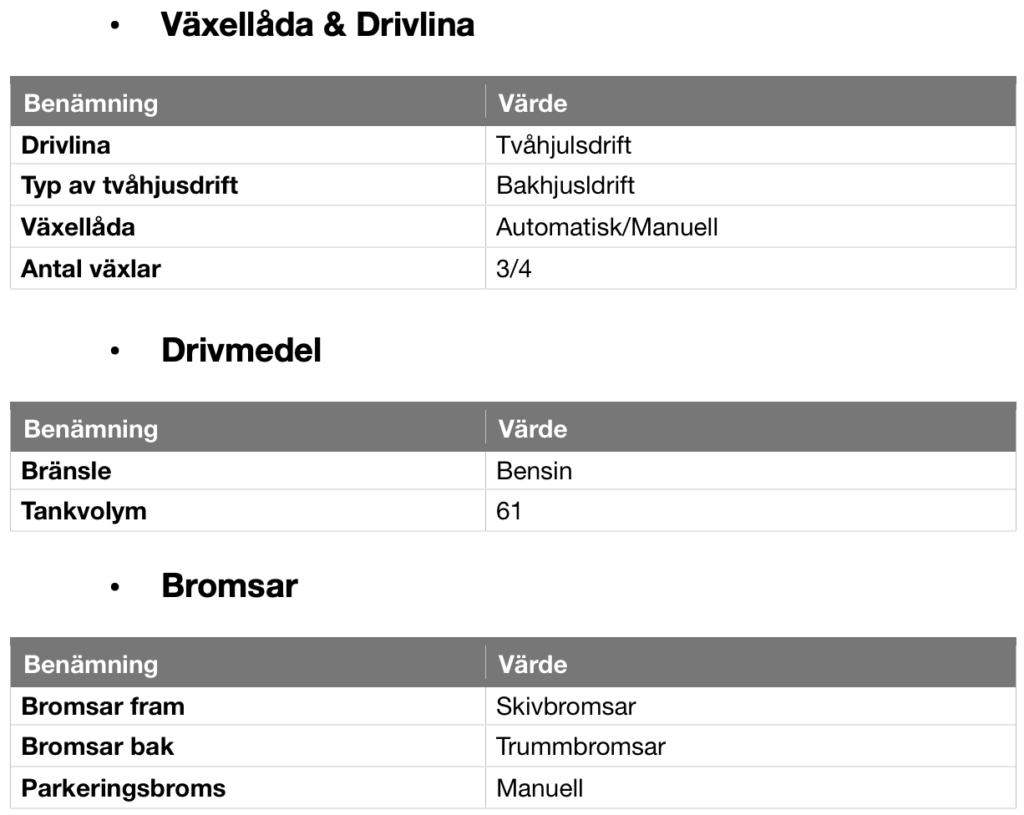 • Växellåda & Drivlina

| Benämning | Värde |
|---|---|
| Drivlina | Tvåhjulsdrift |
| Typ av tvåhjusdrift | Bakhjusldrift |
| Växellåda | Automatisk/Manuell |
| Antal växlar | 3/4 |

• Drivmedel

| Benämning | Värde |
|---|---|
| Bränsle | Bensin |
| Tankvolym | 61 |

• Bromsar

| Benämning | Värde |
|---|---|
| Bromsar fram | Skivbromsar |
| Bromsar bak | Trummbromsar |
| Parkeringsbroms | Manuell |